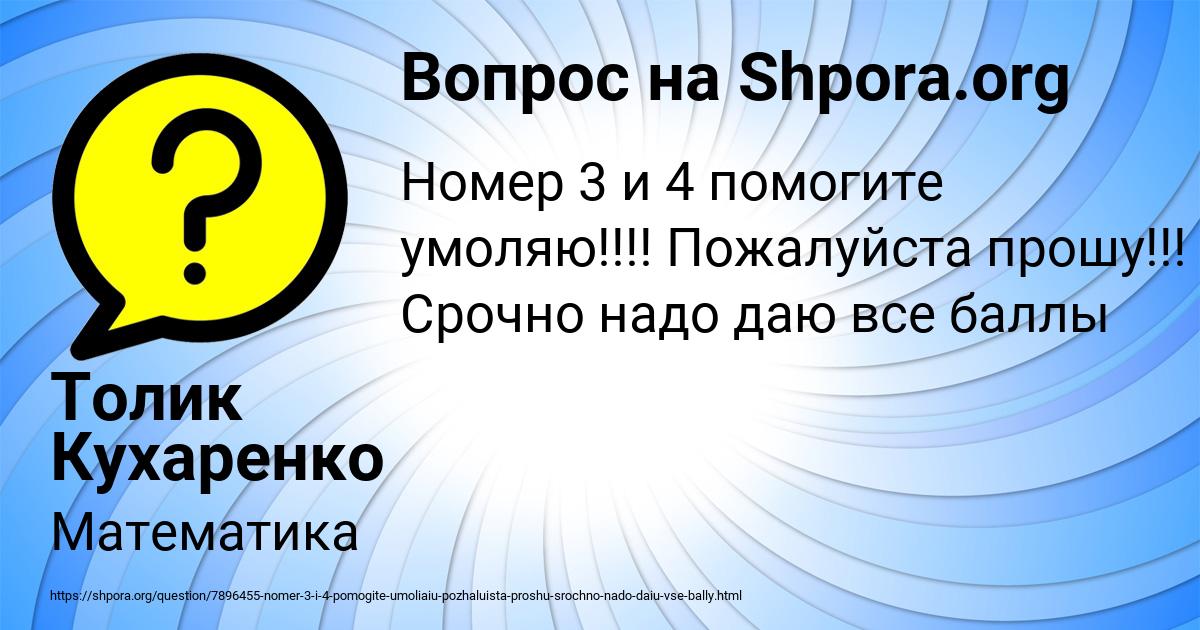 Вопрос на Shpora.org

?

Номер 3 и 4 помогите умоляю!!!! Пожалуйста прошу!!! Срочно надо даю все баллы

Толик Кухаренко

Математика

https://shpora.org/question/7896455-nomer-3-i-4-pomogite-umoliaiu-pozhaluista-proshu-srochno-nado-daiu-vse-bally.html